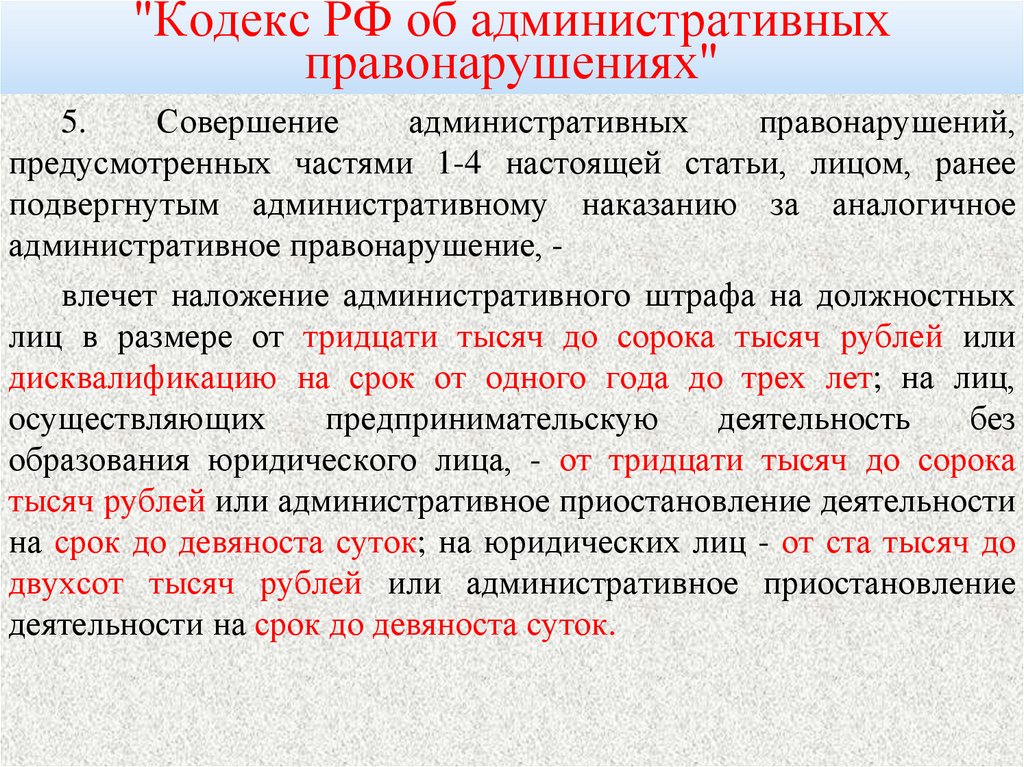 "Кодекс РФ об административных правонарушениях"

5. Совершение административных правонарушений, предусмотренных частями 1-4 настоящей статьи, лицом, ранее подвергнутым административному наказанию за аналогичное административное правонарушение, -

влечет наложение административного штрафа на должностных лиц в размере от тридцати тысяч до сорока тысяч рублей или дисквалификацию на срок от одного года до трех лет; на лиц, осуществляющих предпринимательскую деятельность без образования юридического лица, - от тридцати тысяч до сорока тысяч рублей или административное приостановление деятельности на срок до девяноста суток; на юридических лиц - от ста тысяч до двухсот тысяч рублей или административное приостановление деятельности на срок до девяноста суток.